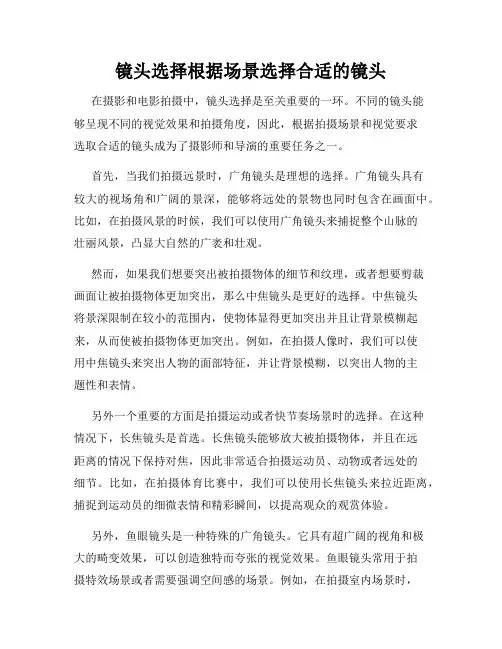 镜头选择根据场景选择合适的镜头

在摄影和电影拍摄中，镜头选择是至关重要的一环。不同的镜头能够呈现不同的视觉效果和拍摄角度，因此，根据拍摄场景和视觉要求选取合适的镜头成为了摄影师和导演的重要任务之一。

首先，当我们拍摄远景时，广角镜头是理想的选择。广角镜头具有较大的视场角和广阔的景深，能够将远处的景物也同时包含在画面中。比如，在拍摄风景的时候，我们可以使用广角镜头来捕捉整个山脉的壮丽风景，凸显大自然的广袤和壮观。

然而，如果我们想要突出被拍摄物体的细节和纹理，或者想要剪裁画面让被拍摄物体更加突出，那么中焦镜头是更好的选择。中焦镜头将景深限制在较小的范围内，使物体显得更加突出并且让背景模糊起来，从而使被拍摄物体更加突出。例如，在拍摄人像时，我们可以使用中焦镜头来突出人物的面部特征，并让背景模糊，以突出人物的主题性和表情。

另外一个重要的方面是拍摄运动或者快节奏场景时的选择。在这种情况下，长焦镜头是首选。长焦镜头能够放大被拍摄物体，并且在远距离的情况下保持对焦，因此非常适合拍摄运动员、动物或者远处的细节。比如，在拍摄体育比赛中，我们可以使用长焦镜头来拉近距离，捕捉到运动员的细微表情和精彩瞬间，以提高观众的观赏体验。

另外，鱼眼镜头是一种特殊的广角镜头。它具有超广阔的视角和极大的畸变效果，可以创造独特而夸张的视觉效果。鱼眼镜头常用于拍摄特效场景或者需要强调空间感的场景。例如，在拍摄室内场景时，